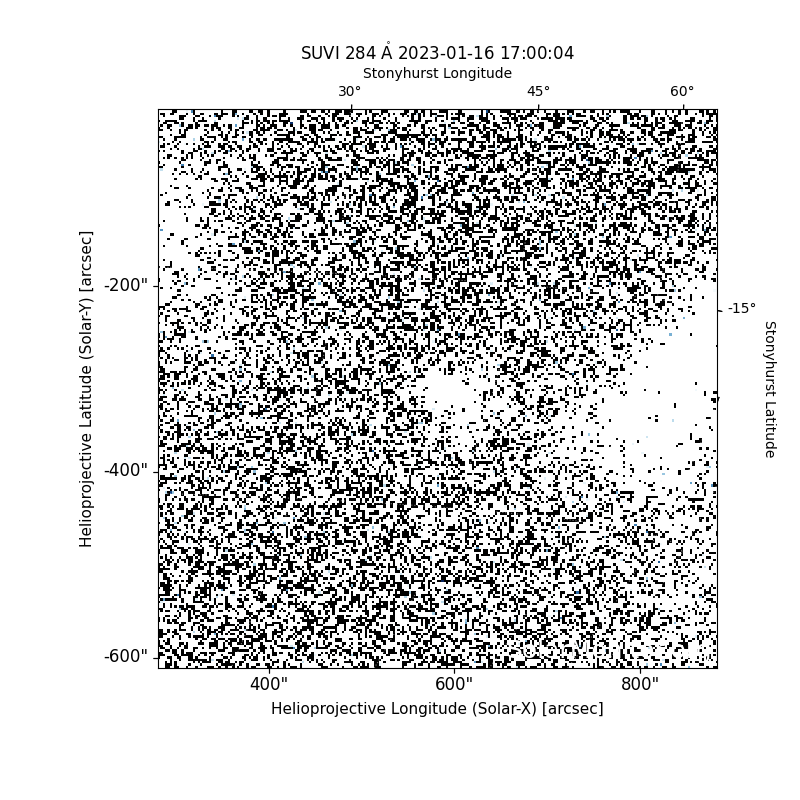 SUVI 284 Å 2023-01-16 17:00:04
Stonyhurst Longitude
30°
45°
60°
Helioprojective Latitude (Solar-Y) [arcsec]
-200"
-400"
-600"
-15°
Stonyhurst Latitude
400"
600"
800"
Helioprojective Longitude (Solar-X) [arcsec]